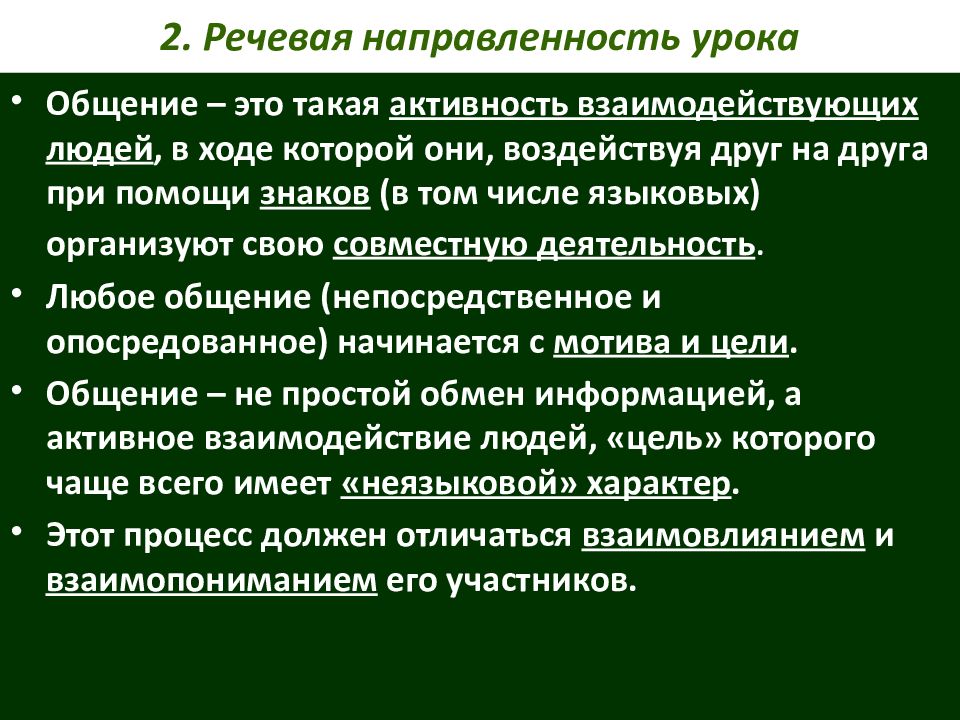 2. Речевая направленность урока

• Общение – это такая активность взаимодействующих людей, в ходе которой они, воздействуя друг на друга при помощи знаков (в том числе языковых) организуют свою совместную деятельность.

• Любое общение (непосредственное и опосредованное) начинается с мотива и цели.

• Общение – не простой обмен информацией, а активное взаимодействие людей, «цель» которого чаще всего имеет «неязыковой» характер.

• Этот процесс должен отличаться взаимовлиянием и взаимопониманием его участников.